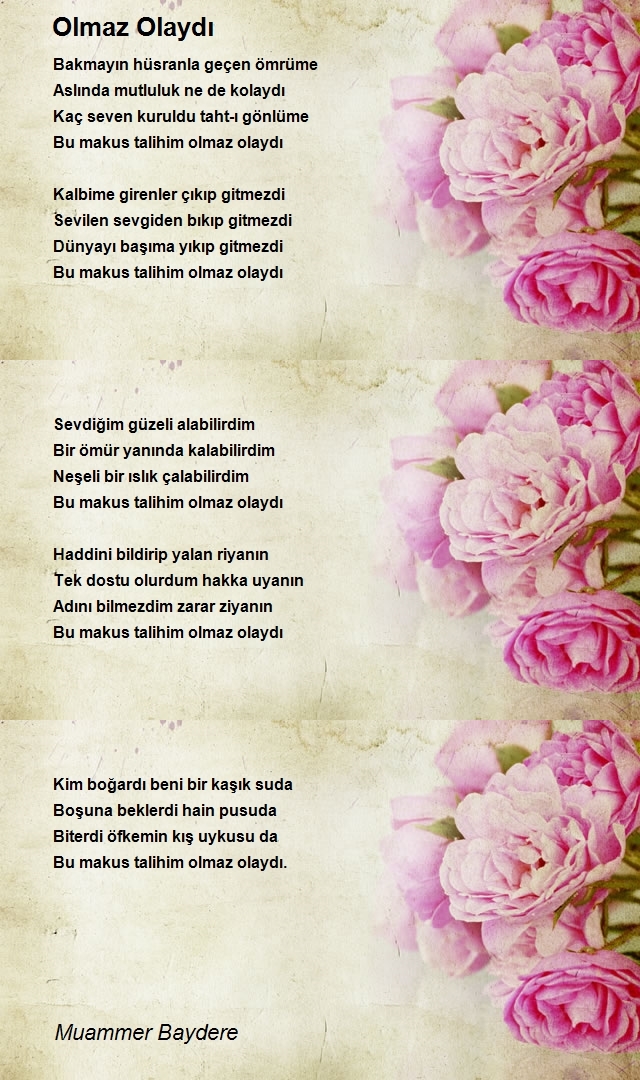 Olmaz Olaydı

Bakmayın hüsranla geçen ömrüme
Aslında mutluluk ne de kolaydı
Kaç seven kuruldu taht-ı gönlüme
Bu makus talihim olmaz olaydı

Kalbime girenler çıkıp gitmezdi
Sevilen sevgiden bıkıp gitmezdi
Dünyayı başıma yıkıp gitmezdi
Bu makus talihim olmaz olaydı

Sevdiğim güzeli alabilirdim
Bir ömür yanında kalabilirdim
Neşeli bir ıslık çalabilirdim
Bu makus talihim olmaz olaydı

Haddini bildirip yalan riyanın
Tek dostu olurdum hakka uyanın
Adını bilmezdim zarar ziyanın
Bu makus talihim olmaz olaydı

Kim boğardı beni bir kaşık suda
Boşuna beklerdi hain pusuda
Biterdi öfkemin kış uykusu da
Bu makus talihim olmaz olaydı.

Muammer Baydere